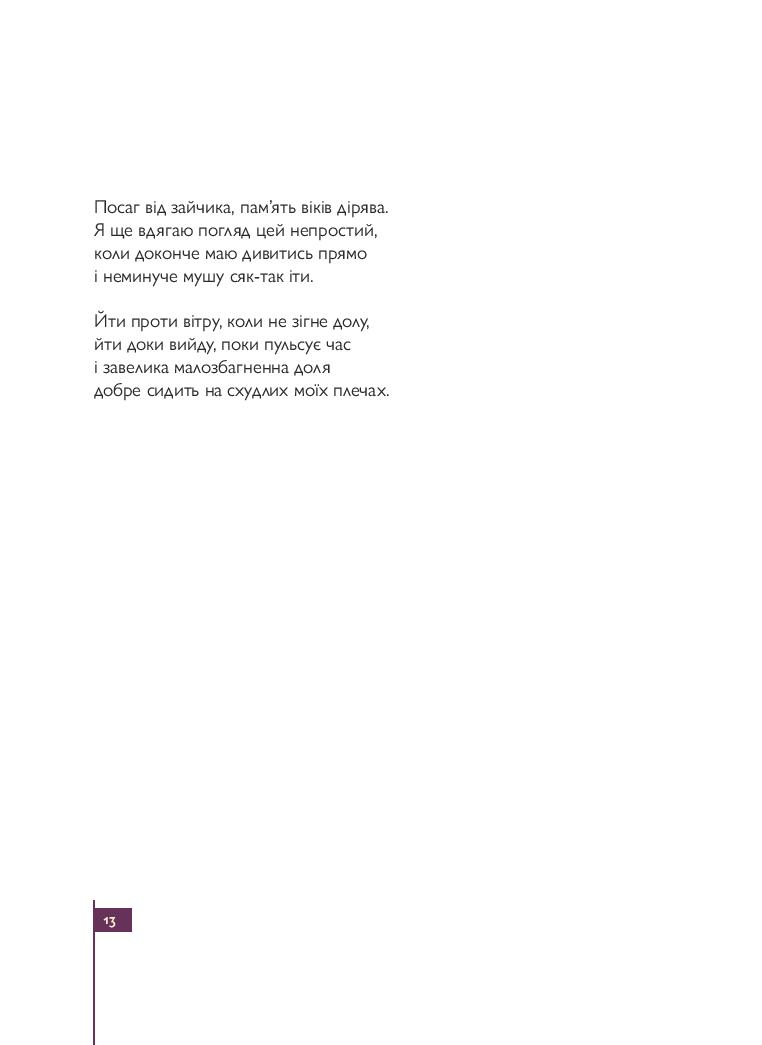 Посаг від зайчика, пам'ять віків дірява.
Я ще вдягаю погляд цей непростий,
коли доконче маю дивитись прямо
і неминуче мушу сяк-так іти.

Йти проти вітру, коли не зігне долу,
йти доки вийду, поки пульсує час
і завелика малозбагненна доля
добре сидить на схудлих моїх плечах.

13